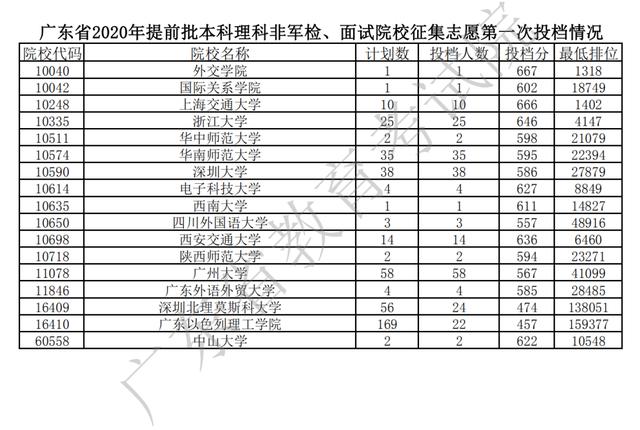 广东省2020年提前批本科理科非军检、面试院校征集志愿第一次投档情况

| 院校代码 | 院校名称 | 计划数 | 投档人数 | 投档分 | 最低排位 |
|---|---|---|---|---|---|
| 10040 | 外交学院 | 1 | 1 | 667 | 1318 |
| 10042 | 国际关系学院 | 1 | 1 | 602 | 18749 |
| 10248 | 上海交通大学 | 10 | 10 | 666 | 1402 |
| 10335 | 浙江大学 | 25 | 25 | 646 | 4147 |
| 10511 | 华中师范大学 | 2 | 2 | 598 | 21079 |
| 10574 | 华南师范大学 | 35 | 35 | 595 | 22394 |
| 10590 | 深圳大学 | 38 | 38 | 586 | 27879 |
| 10614 | 电子科技大学 | 4 | 4 | 627 | 8849 |
| 10635 | 西南大学 | 1 | 1 | 611 | 14827 |
| 10650 | 四川外国语大学 | 3 | 3 | 557 | 48916 |
| 10698 | 西安交通大学 | 14 | 14 | 636 | 6460 |
| 10718 | 陕西师范大学 | 2 | 2 | 594 | 23271 |
| 11078 | 广州大学 | 58 | 58 | 567 | 41099 |
| 11846 | 广东外语外贸大学 | 4 | 4 | 585 | 28485 |
| 16409 | 深圳北理莫斯科大学 | 56 | 24 | 474 | 138051 |
| 16410 | 广东以色列理工学院 | 169 | 22 | 457 | 159377 |
| 60558 | 中山大学 | 2 | 2 | 622 | 10548 |

广东省教育考试院